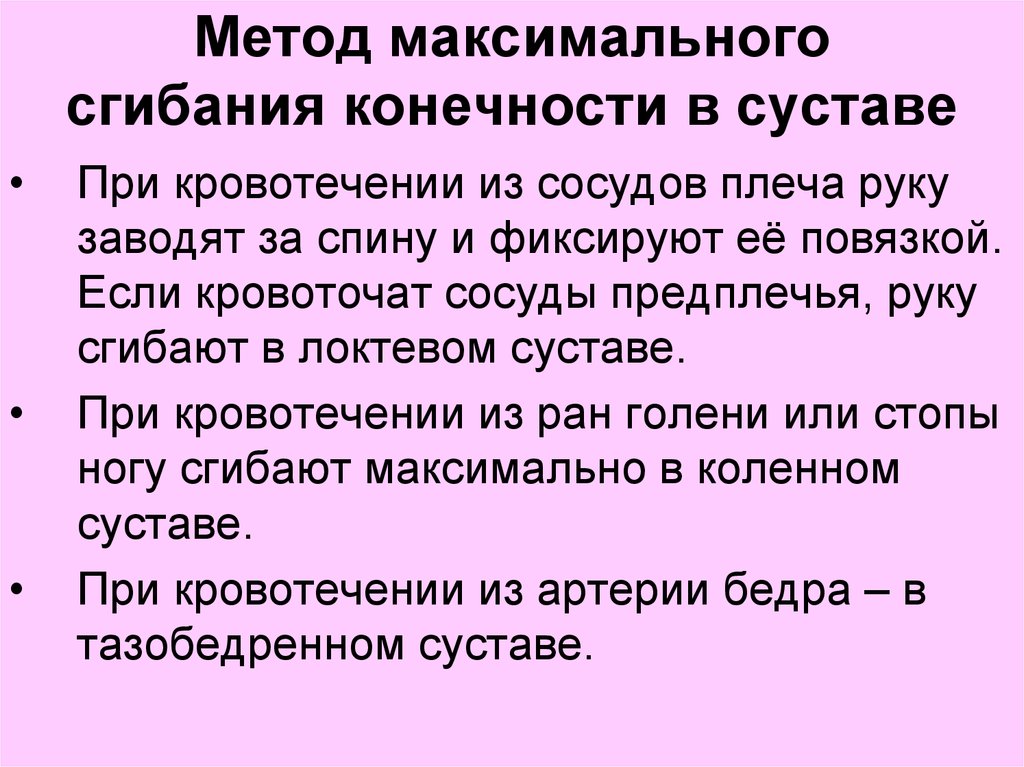 Метод максимального сгибания конечности в суставе

• При кровотечении из сосудов плеча руку заводят за спину и фиксируют её повязкой. Если кровоточат сосуды предплечья, руку сгибают в локтевом суставе.

• При кровотечении из ран голени или стопы ногу сгибают максимально в коленном суставе.

• При кровотечении из артерии бедра – в тазобедренном суставе.